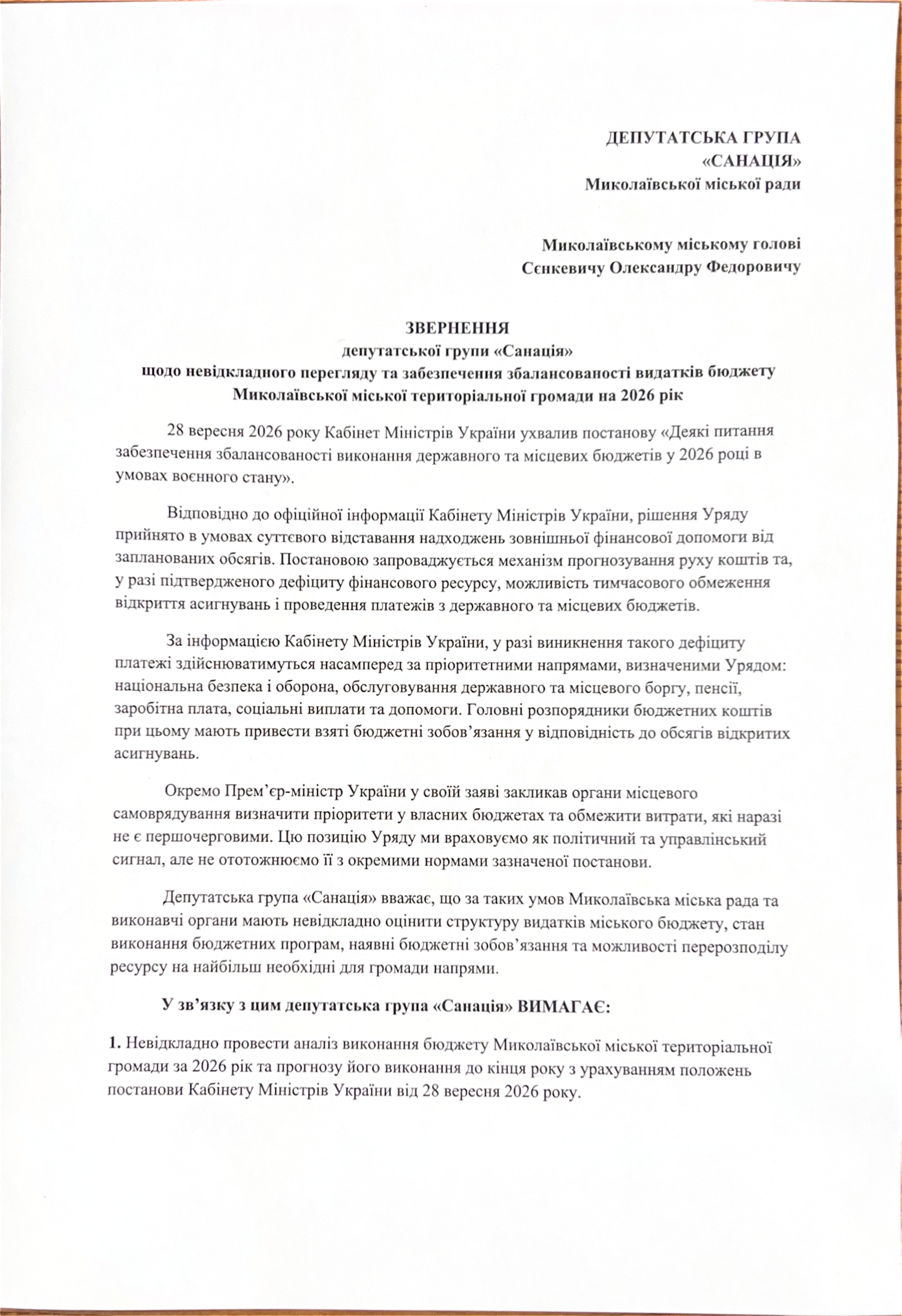 ДЕПУТАТСЬКА ГРУПА
«САНАЦІЯ»
Миколаївської міської ради

Миколаївському міському голові
Сєнкевичу Олександру Федоровичу

ЗВЕРНЕННЯ
депутатської групи «Санація»
щодо невідкладного перегляду та забезпечення збалансованості видатків бюджету Миколаївської міської територіальної громади на 2026 рік

28 вересня 2026 року Кабінет Міністрів України ухвалив постанову «Деякі питання забезпечення збалансованості виконання державного та місцевих бюджетів у 2026 році в умовах воєнного стану».

Відповідно до офіційної інформації Кабінету Міністрів України, рішення Уряду прийнято в умовах суттєвого відставання надходжень зовнішньої фінансової допомоги від запланованих обсягів. Постановою запроваджується механізм прогнозування руху коштів та, у разі підтвердженого дефіциту фінансового ресурсу, можливість тимчасового обмеження відкриття асигнувань і проведення платежів з державного та місцевих бюджетів.

За інформацією Кабінету Міністрів України, у разі виникнення такого дефіциту платежі здійснюватимуться насамперед за пріоритетними напрямами, визначеними Урядом: національна безпека і оборона, обслуговування державного та місцевого боргу, пенсії, заробітна плата, соціальні виплати та допомоги. Головні розпорядники бюджетних коштів при цьому мають привести взяті бюджетні зобов'язання у відповідність до обсягів відкритих асигнувань.

Окремо Прем'єр-міністр України у своїй заяві закликав органи місцевого самоврядування визначити пріоритети у власних бюджетах та обмежити витрати, які наразі не є першочерговими. Цю позицію Уряду ми враховуємо як політичний та управлінський сигнал, але не ототожнюємо її з окремими нормами зазначеної постанови.

Депутатська група «Санація» вважає, що за таких умов Миколаївська міська рада та виконавчі органи мають невідкладно оцінити структуру видатків міського бюджету, стан виконання бюджетних програм, наявні бюджетні зобов'язання та можливості перерозподілу ресурсу на найбільш необхідні для громади напрями.

У зв'язку з цим депутатська група «Санація» ВИМАГАЄ:

1. Невідкладно провести аналіз виконання бюджету Миколаївської міської територіальної громади за 2026 рік та прогнозу його виконання до кінця року з урахуванням положень постанови Кабінету Міністрів України від 28 вересня 2026 року.